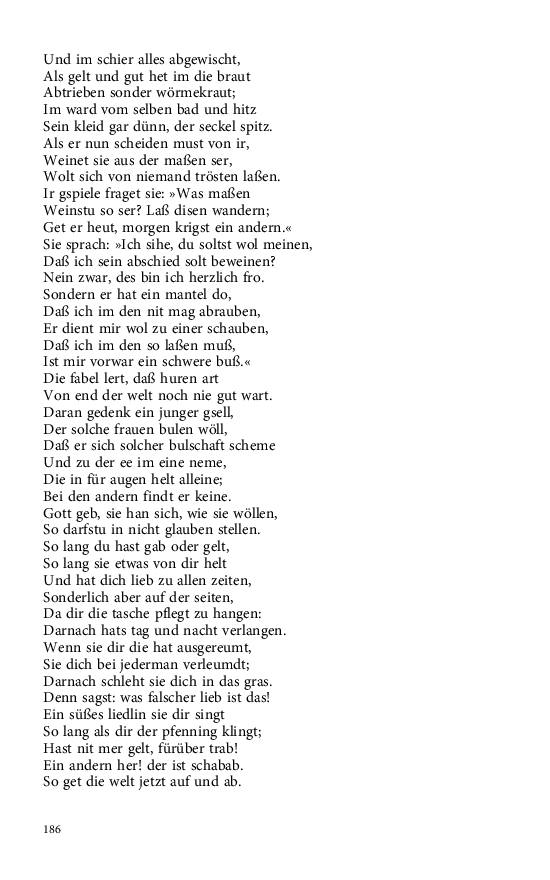 Und im schier alles abgewischt,
Als gelt und gut het im die braut
Abtrieben sonder wörmekraut;
Im ward vom selben bad und hitz
Sein kleid gar dünn, der seckel spitz.
Als er nun scheiden must von ir,
Weinet sie aus der maßen ser,
Wolt sich von niemand trösten laßen.
Ir gspiele fraget sie: »Was maßen
Weinstu so ser? Laß disen wandern;
Get er heut, morgen krigst ein andern.«
Sie sprach: »Ich sihe, du soltst wol meinen,
Daß ich sein abschied solt beweinen?
Nein zwar, des bin ich herzlich fro.
Sondern er hat ein mantel do,
Daß ich im den nit mag abrauben,
Er dient mir wol zu einer schauben,
Daß ich im den so laßen muß,
Ist mir vorwar ein schwere buß.«
Die fabel lert, daß huren art
Von end der welt noch nie gut wart.
Daran gedenk ein junger gsell,
Der solche frauen bulen wöll,
Daß er sich solcher bulschaft scheme
Und zu der ee im eine neme,
Die in für augen helt alleine;
Bei den andern findt er keine.
Gott geb, sie han sich, wie sie wöllen,
So darfstu in nicht glauben stellen.
So lang du hast gab oder gelt,
So lang sie etwas von dir helt
Und hat dich lieb zu allen zeiten,
Sonderlich aber auf der seiten,
Da dir die tasche pflegt zu hangen:
Darnach hats tag und nacht verlangen.
Wenn sie dir die hat ausgereumt,
Sie dich bei jederman verleumdt;
Darnach schleht sie dich in das gras.
Denn sagst: was falscher lieb ist das!
Ein süßes liedlin sie dir singt
So lang als dir der pfenning klingt;
Hast nit mer gelt, fürüber trab!
Ein andern her! der ist schabab.
So get die welt jetzt auf und ab.

186